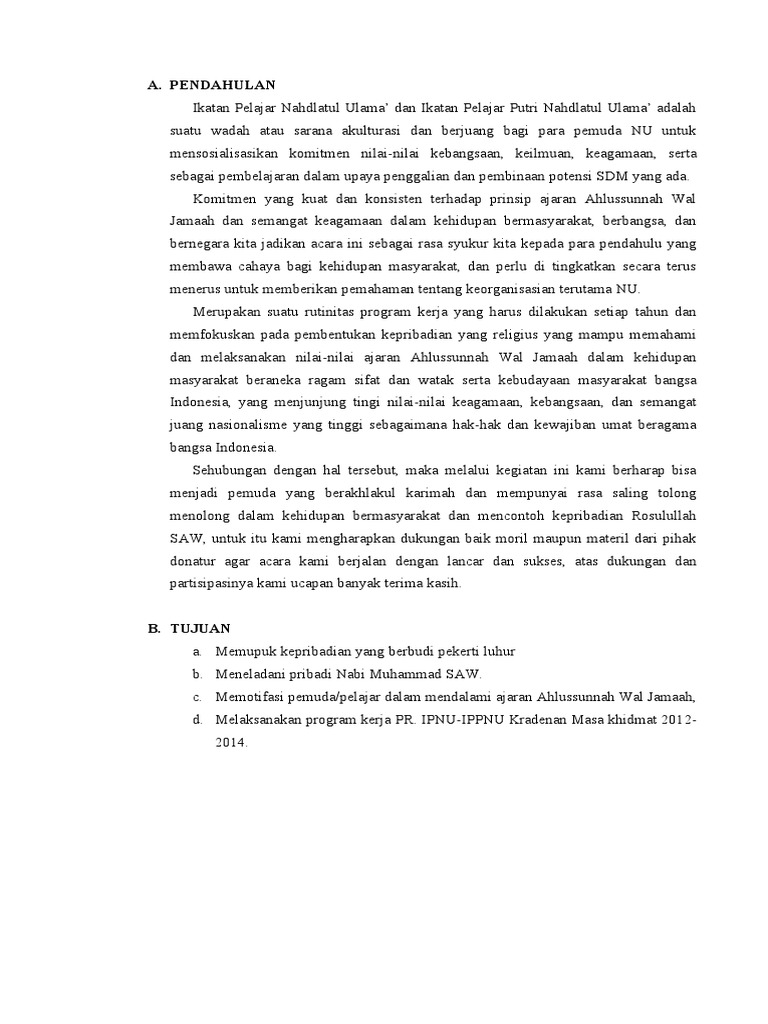 A. PENDAHULAN

Ikatan Pelajar Nahdlatul Ulama' dan Ikatan Pelajar Putri Nahdlatul Ulama' adalah suatu wadah atau sarana akulturasi dan berjuang bagi para pemuda NU untuk mensosialisasikan komitmen nilai-nilai kebangsaan, keilmuan, keagamaan, serta sebagai pembelajaran dalam upaya penggalian dan pembinaan potensi SDM yang ada.

Komitmen yang kuat dan konsisten terhadap prinsip ajaran Ahlussunnah Wal Jamaah dan semangat keagamaan dalam kehidupan bermasyarakat, berbangsa, dan bernegara kita jadikan acara ini sebagai rasa syukur kita kepada para pendahulu yang membawa cahaya bagi kehidupan masyarakat, dan perlu di tingkatkan secara terus menerus untuk memberikan pemahaman tentang keorganisasian terutama NU.

Merupakan suatu rutinitas program kerja yang harus dilakukan setiap tahun dan memfokuskan pada pembentukan kepribadian yang religius yang mampu memahami dan melaksanakan nilai-nilai ajaran Ahlussunnah Wal Jamaah dalam kehidupan masyarakat beraneka ragam sifat dan watak serta kebudayaan masyarakat bangsa Indonesia, yang menjunjung tingi nilai-nilai keagamaan, kebangsaan, dan semangat juang nasionalisme yang tinggi sebagaimana hak-hak dan kewajiban umat beragama bangsa Indonesia.

Sehubungan dengan hal tersebut, maka melalui kegiatan ini kami berharap bisa menjadi pemuda yang berakhlakul karimah dan mempunyai rasa saling tolong menolong dalam kehidupan bermasyarakat dan mencontoh kepribadian Rosulullah SAW, untuk itu kami mengharapkan dukungan baik moril maupun materil dari pihak donatur agar acara kami berjalan dengan lancar dan sukses, atas dukungan dan partisipasinya kami ucapan banyak terima kasih.

B. TUJUAN

a. Memupuk kepribadian yang berbudi pekerti luhur
b. Meneladani pribadi Nabi Muhammad SAW.
c. Memotifasi pemuda/pelajar dalam mendalami ajaran Ahlussunnah Wal Jamaah,
d. Melaksanakan program kerja PR. IPNU-IPPNU Kradenan Masa khidmat 2012-2014.